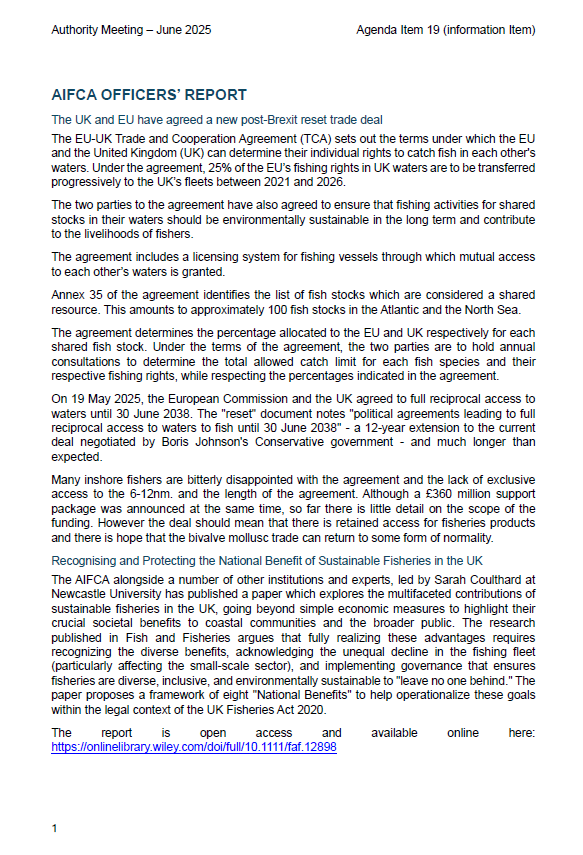 Authority Meeting – June 2025

Agenda Item 19 (information Item)

AIFCA OFFICERS' REPORT

The UK and EU have agreed a new post-Brexit reset trade deal

The EU-UK Trade and Cooperation Agreement (TCA) sets out the terms under which the EU and the United Kingdom (UK) can determine their individual rights to catch fish in each other's waters. Under the agreement, 25% of the EU's fishing rights in UK waters are to be transferred progressively to the UK's fleets between 2021 and 2026.

The two parties to the agreement have also agreed to ensure that fishing activities for shared stocks in their waters should be environmentally sustainable in the long term and contribute to the livelihoods of fishers.

The agreement includes a licensing system for fishing vessels through which mutual access to each other's waters is granted.

Annex 35 of the agreement identifies the list of fish stocks which are considered a shared resource. This amounts to approximately 100 fish stocks in the Atlantic and the North Sea.

The agreement determines the percentage allocated to the EU and UK respectively for each shared fish stock. Under the terms of the agreement, the two parties are to hold annual consultations to determine the total allowed catch limit for each fish species and their respective fishing rights, while respecting the percentages indicated in the agreement.

On 19 May 2025, the European Commission and the UK agreed to full reciprocal access to waters until 30 June 2038. The "reset" document notes "political agreements leading to full reciprocal access to waters to fish until 30 June 2038" - a 12-year extension to the current deal negotiated by Boris Johnson's Conservative government - and much longer than expected.

Many inshore fishers are bitterly disappointed with the agreement and the lack of exclusive access to the 6-12nm. and the length of the agreement. Although a £360 million support package was announced at the same time, so far there is little detail on the scope of the funding. However the deal should mean that there is retained access for fisheries products and there is hope that the bivalve mollusc trade can return to some form of normality.

Recognising and Protecting the National Benefit of Sustainable Fisheries in the UK

The AIFCA alongside a number of other institutions and experts, led by Sarah Coulthard at Newcastle University has published a paper which explores the multifaceted contributions of sustainable fisheries in the UK, going beyond simple economic measures to highlight their crucial societal benefits to coastal communities and the broader public. The research published in Fish and Fisheries argues that fully realizing these advantages requires recognizing the diverse benefits, acknowledging the unequal decline in the fishing fleet (particularly affecting the small-scale sector), and implementing governance that ensures fisheries are diverse, inclusive, and environmentally sustainable to "leave no one behind." The paper proposes a framework of eight "National Benefits" to help operationalize these goals within the legal context of the UK Fisheries Act 2020.

The report is open access and available online here: https://onlinelibrary.wiley.com/doi/full/10.1111/faf.12898

1